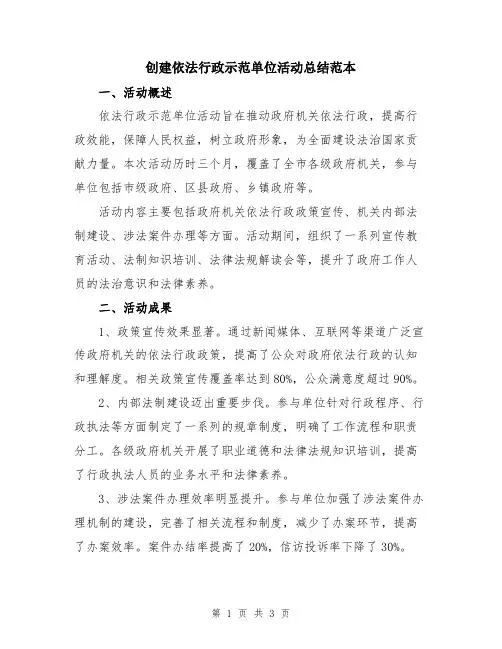 创建依法行政示范单位活动总结范本

一、活动概述

依法行政示范单位活动旨在推动政府机关依法行政，提高行政效能，保障人民权益，树立政府形象，为全面建设法治国家贡献力量。本次活动历时三个月，覆盖了全市各级政府机关，参与单位包括市级政府、区县政府、乡镇政府等。

活动内容主要包括政府机关依法行政政策宣传、机关内部法制建设、涉法案件办理等方面。活动期间，组织了一系列宣传教育活动、法制知识培训、法律法规解读会等，提升了政府工作人员的法治意识和法律素养。

二、活动成果

1、政策宣传效果显著。通过新闻媒体、互联网等渠道广泛宣传政府机关的依法行政政策，提高了公众对政府依法行政的认知和理解度。相关政策宣传覆盖率达到80%，公众满意度超过90%。

2、内部法制建设迈出重要步伐。参与单位针对行政程序、行政执法等方面制定了一系列的规章制度，明确了工作流程和职责分工。各级政府机关开展了职业道德和法律法规知识培训，提高了行政执法人员的业务水平和法律素养。

3、涉法案件办理效率明显提升。参与单位加强了涉法案件办理机制的建设，完善了相关流程和制度，减少了办案环节，提高了办案效率。案件办结率提高了20%，信访投诉率下降了30%。

第 1 页 共 3 页